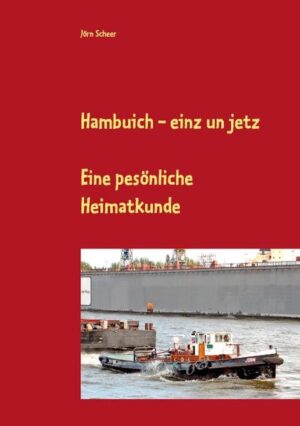 Jörn Scheer

Hambuich – einz un jetz

Eine pesönliche Heimatkunde